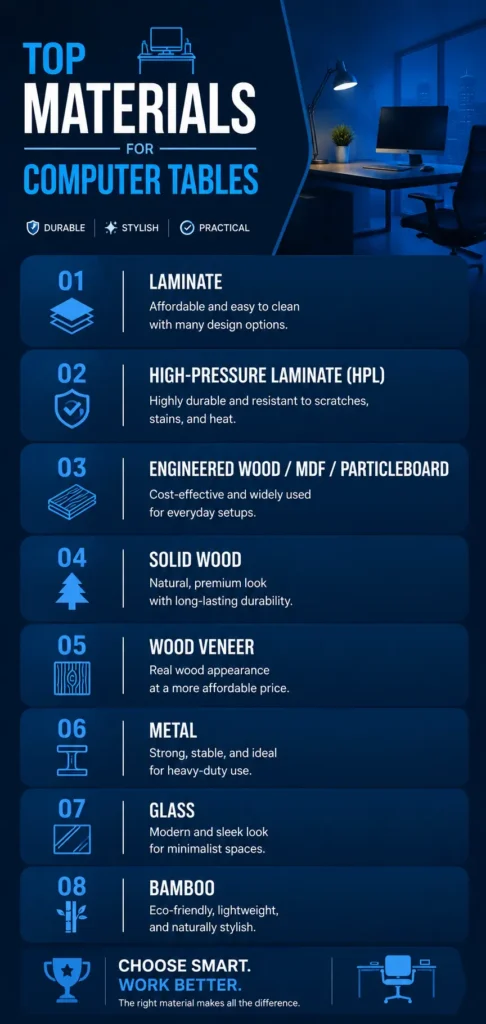 TOP MATERIALS FOR COMPUTER TABLES

DURABLE | STYLISH | PRACTICAL

01 LAMINATE
Affordable and easy to clean with many design options.

02 HIGH-PRESSURE LAMINATE (HPL)
Highly durable and resistant to scratches, stains, and heat.

03 ENGINEERED WOOD / MDF / PARTICLEBOARD
Cost-effective and widely used for everyday setups.

04 SOLID WOOD
Natural, premium look with long-lasting durability.

05 WOOD VENEER
Real wood appearance at a more affordable price.

06 METAL
Strong, stable, and ideal for heavy-duty use.

07 GLASS
Modern and sleek look for minimalist spaces.

08 BAMBOO
Eco-friendly, lightweight, and naturally stylish.

CHOOSE SMART. WORK BETTER.
The right material makes all the difference.